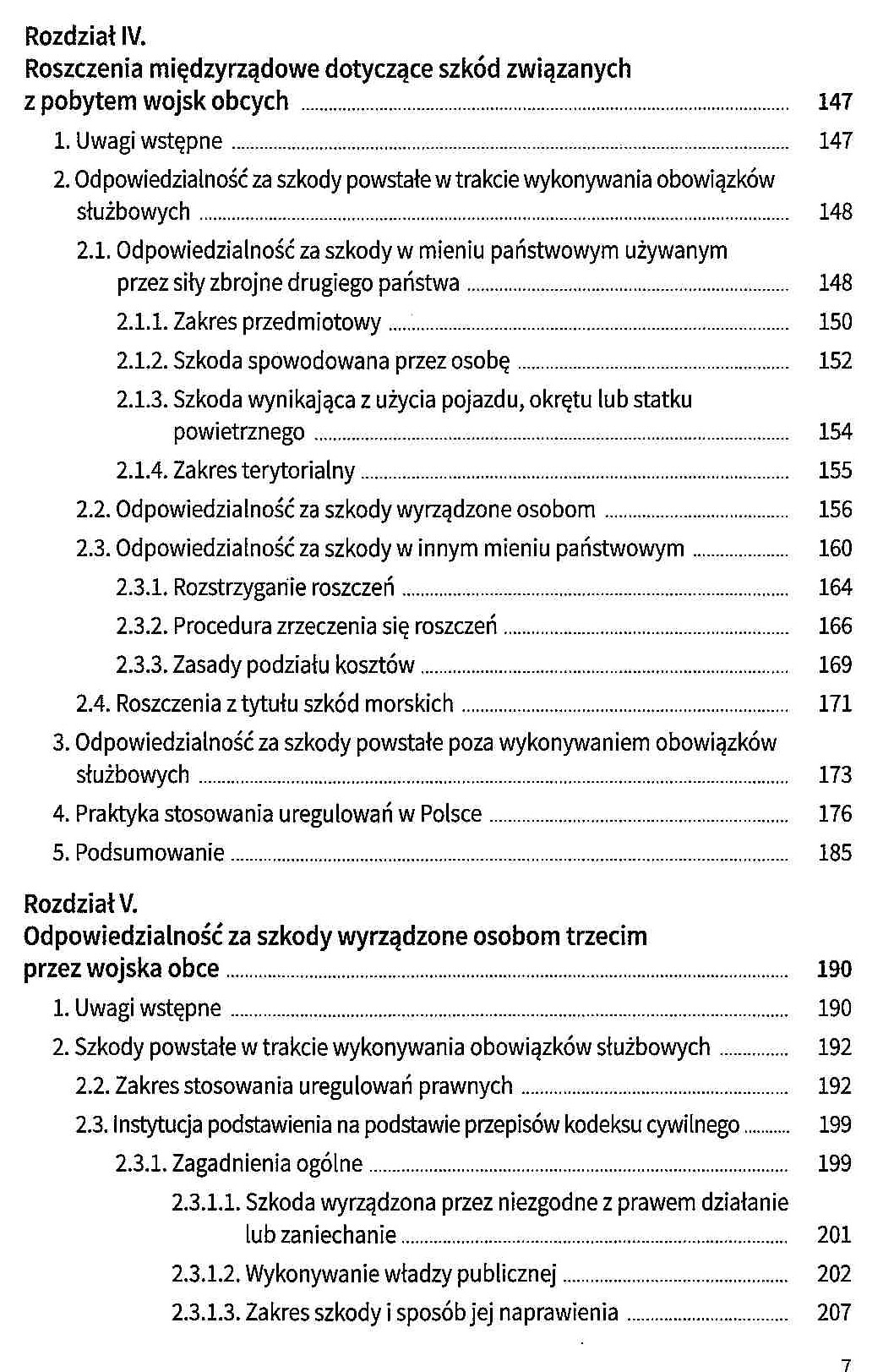 Rozdział IV.
Roszczenia międzyrządowe dotyczące szkód związanych z pobytem wojsk obcych ........ 147

1. Uwagi wstępne ........ 147
2. Odpowiedzialność za szkody powstałe w trakcie wykonywania obowiązków służbowych ........ 148
2.1. Odpowiedzialność za szkody w mieniu państwowym używanym przez siły zbrojne drugiego państwa ........ 148
2.1.1. Zakres przedmiotowy ........ 150
2.1.2. Szkoda spowodowana przez osobę ........ 152
2.1.3. Szkoda wynikająca z użycia pojazdu, okrętu lub statku powietrznego ........ 154
2.1.4. Zakres terytorialny ........ 155
2.2. Odpowiedzialność za szkody wyrządzone osobom ........ 156
2.3. Odpowiedzialność za szkody w innym mieniu państwowym ........ 160
2.3.1. Rozstrzyganie roszczeń ........ 164
2.3.2. Procedura zrzeczenia się roszczeń ........ 166
2.3.3. Zasady podziału kosztów ........ 169
2.4. Roszczenia z tytułu szkód morskich ........ 171
3. Odpowiedzialność za szkody powstałe poza wykonywaniem obowiązków służbowych ........ 173
4. Praktyka stosowania uregulowań w Polsce ........ 176
5. Podsumowanie ........ 185

Rozdział V.
Odpowiedzialność za szkody wyrządzone osobom trzecim przez wojska obce ........ 190

1. Uwagi wstępne ........ 190
2. Szkody powstałe w trakcie wykonywania obowiązków służbowych ........ 192
2.2. Zakres stosowania uregulowań prawnych ........ 192
2.3. Instytucja podstawienia na podstawie przepisów kodeksu cywilnego ........ 199
2.3.1. Zagadnienia ogólne ........ 199
2.3.1.1. Szkoda wyrządzona przez niezgodne z prawem działanie lub zaniechanie ........ 201
2.3.1.2. Wykonywanie władzy publicznej ........ 202
2.3.1.3. Zakres szkody i sposób jej naprawienia ........ 207

7